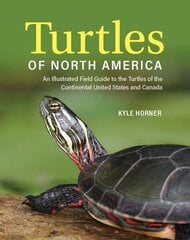 Turtles
OF NORTH AMERICA

An Illustrated Field Guide to the Turtles of the Continental United States and Canada

KYLE HORNER